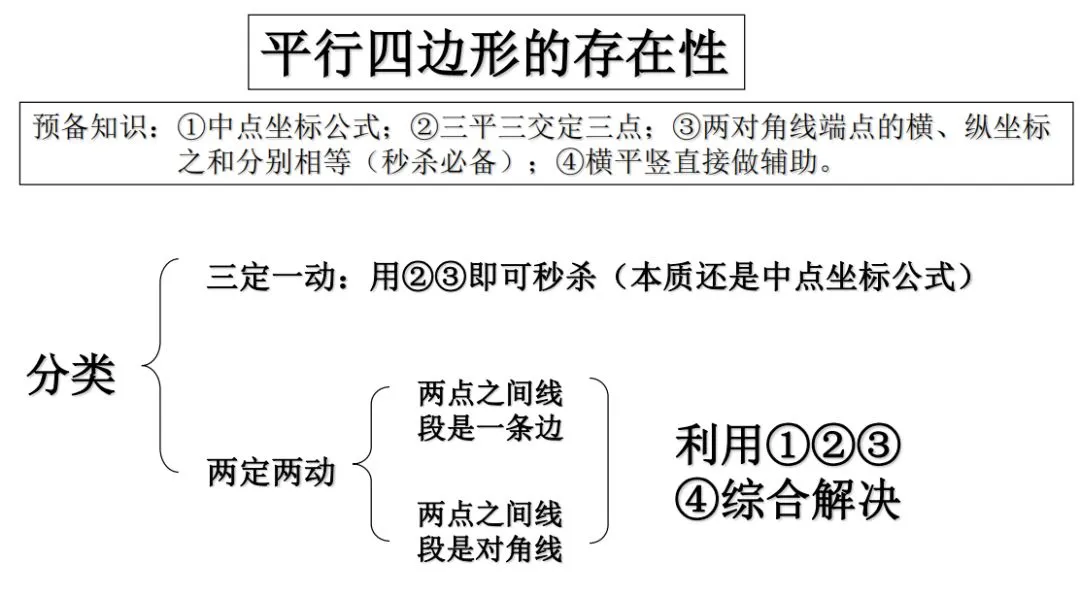 平行四边形的存在性

预备知识：①中点坐标公式；②三平三交定三点；③两对角线端点的横、纵坐标之和分别相等（秒杀必备）；④横平竖直接做辅助。

分类

三定一动：用②③即可秒杀（本质还是中点坐标公式）

两定两动

两点之间线段是一条边

两点之间线段是对角线

利用①②③④综合解决